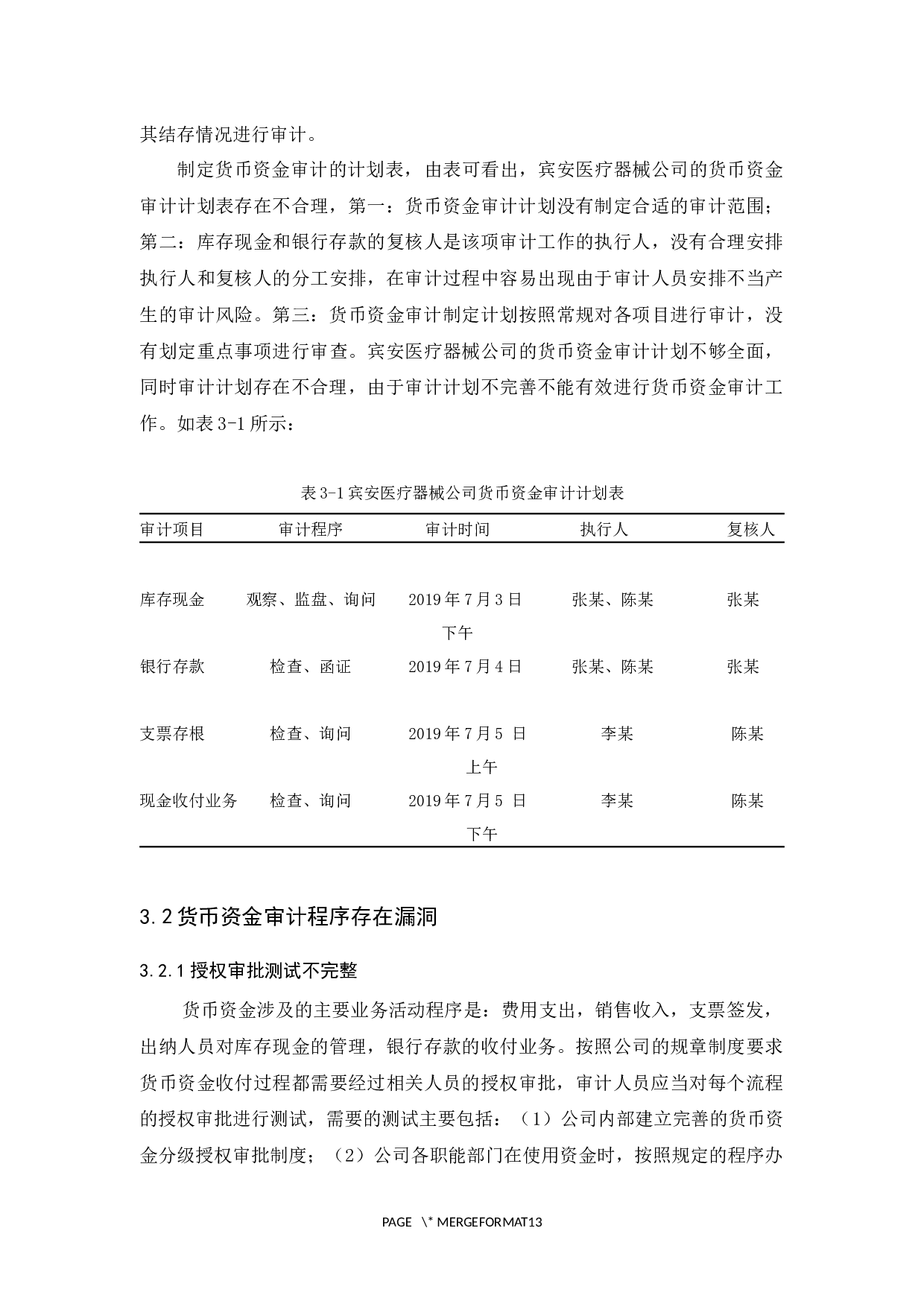 其结存情况进行审计。

制定货币资金审计的计划表，由表可看出，宾安医疗器械公司的货币资金审计计划表存在不合理，第一：货币资金审计计划没有制定合适的审计范围；第二：库存现金和银行存款的复核人是该项审计工作的执行人，没有合理安排执行人和复核人的分工安排，在审计过程中容易出现由于审计人员安排不当产生的审计风险。第三：货币资金审计制定计划按照常规对各项目进行审计，没有划定重点事项进行审查。宾安医疗器械公司的货币资金审计计划不够全面，同时审计计划存在不合理，由于审计计划不完善不能有效进行货币资金审计工作。如表 3-1 所示：

表 3-1 宾安医疗器械公司货币资金审计计划表

| 审计项目 | 审计程序 | 审计时间 | 执行人 | 复核人 |
|---|---|---|---|---|
| 库存现金 | 观察、监盘、询问 | 2019 年 7 月 3 日下午 | 张某、陈某 | 张某 |
| 银行存款 | 检查、函证 | 2019 年 7 月 4 日 | 张某、陈某 | 张某 |
| 支票存根 | 检查、询问 | 2019 年 7 月 5 日上午 | 李某 | 陈某 |
| 现金收付业务 | 检查、询问 | 2019 年 7 月 5 日下午 | 李某 | 陈某 |

3.2 货币资金审计程序存在漏洞

3.2.1 授权审批测试不完整

货币资金涉及的主要业务活动程序是：费用支出，销售收入，支票签发，出纳人员对库存现金的管理，银行存款的收付业务。按照公司的规章制度要求货币资金收付过程都需要经过相关人员的授权审批，审计人员应当对每个流程的授权审批进行测试，需要的测试主要包括：（1）公司内部建立完善的货币资金分级授权审批制度；（2）公司各职能部门在使用资金时，按照规定的程序办

PAGE \* MERGEFORMAT13